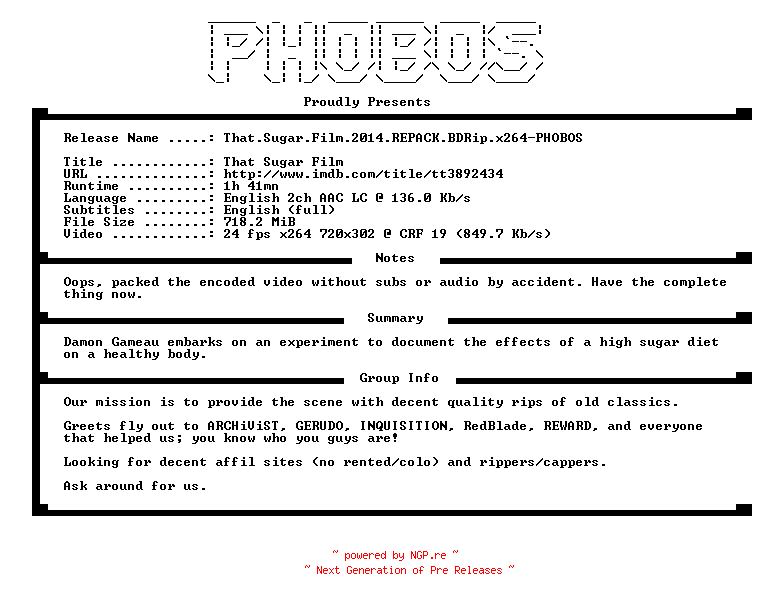 PHOBOS

Proudly Presents

Release Name .....: That.Sugar.Film.2014.REPACK.BDRip.x264-PHOBOS

Title ............: That Sugar Film
URL ..............: http://www.imdb.com/title/tt3892434
Runtime ..........: 1h 41mn
Language .........: English 2ch AAC LC @ 136.0 Kb/s
Subtitles ........: English (full)
File Size ........: 718.2 MiB
Video ............: 24 fps x264 720x302 @ CRF 19 (849.7 Kb/s)

Notes

Oops, packed the encoded video without subs or audio by accident. Have the complete thing now.

Summary

Damon Gameau embarks on an experiment to document the effects of a high sugar diet on a healthy body.

Group Info

Our mission is to provide the scene with decent quality rips of old classics.

Greets fly out to ARCHiViST, GERUDO, INQUISITION, RedBlade, REWARD, and everyone that helped us; you know who you guys are!

Looking for decent affil sites (no rented/colo) and rippers/cappers.

Ask around for us.

~ powered by NGP.re ~
~ Next Generation of Pre Releases ~